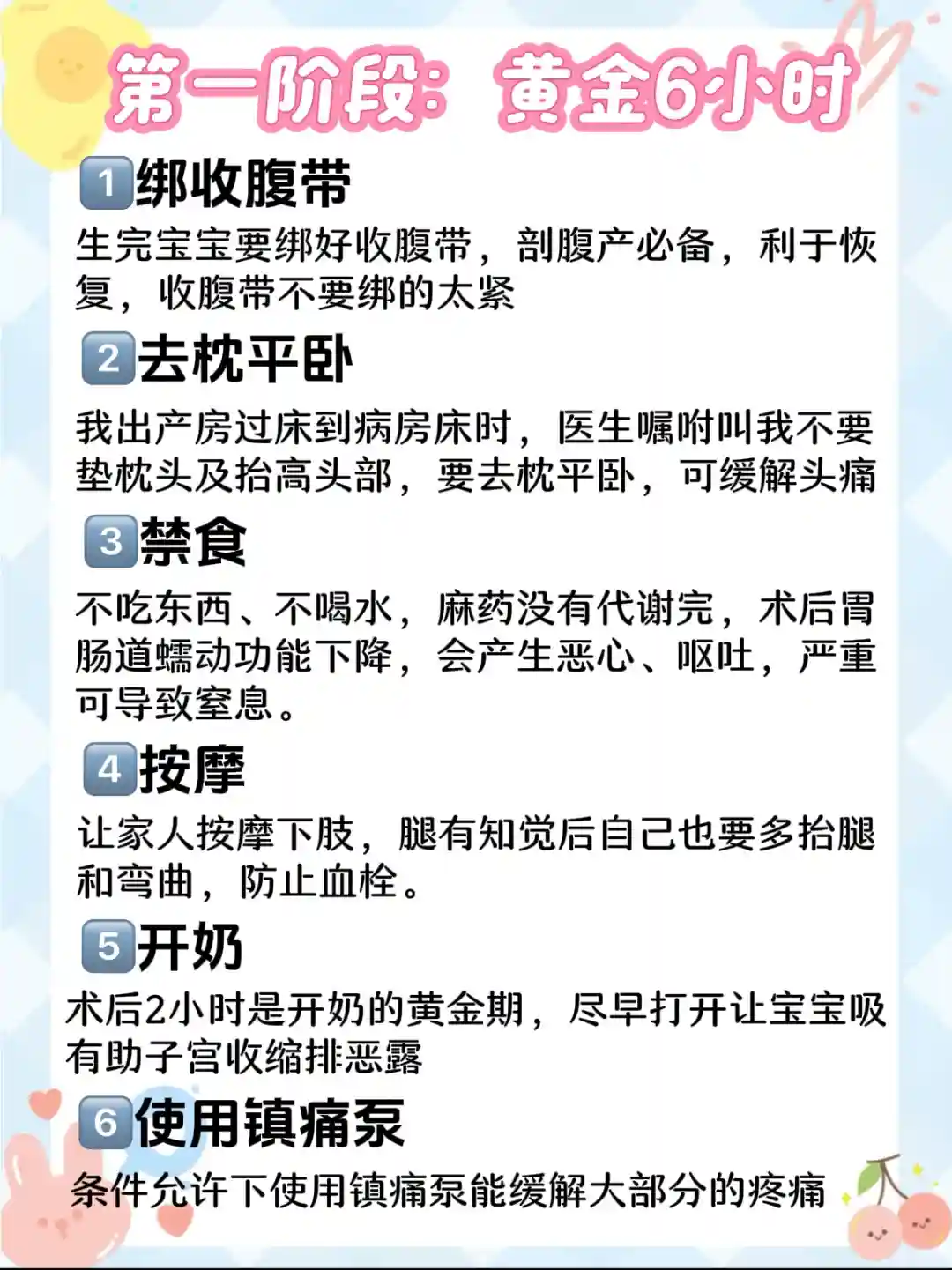 第一阶段：黄金6小时

1绑收腹带

生完宝宝要绑好收腹带，剖腹产必备，利于恢复，收腹带不要绑的太紧

2去枕平卧

我出产房过床到病房床时，医生嘱咐叫我不要垫枕头及抬高头部，要去枕平卧，可缓解头痛

3禁食

不吃东西、不喝水，麻药没有代谢完，术后胃肠道蠕动功能下降，会产生恶心、呕吐，严重可导致窒息。

4按摩

让家人按摩下肢，腿有知觉后自己也要多抬腿和弯曲，防止血栓。

5开奶

术后2小时是开奶的黄金期，尽早打开让宝宝吸有助子宫收缩排恶露

6使用镇痛泵

条件允许下使用镇痛泵能缓解大部分的疼痛